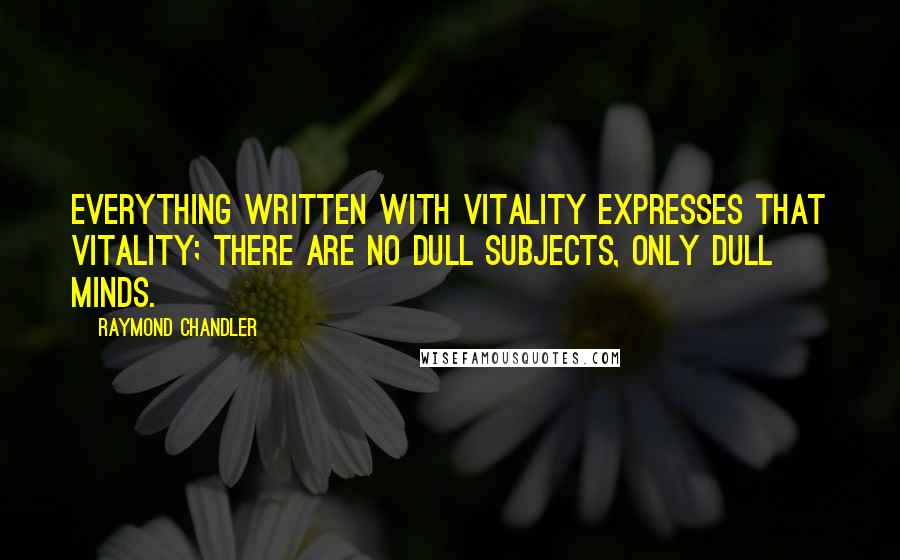 EVERYTHING WRITTEN WITH VITALITY EXPRESSES THAT VITALITY; THERE ARE NO DULL SUBJECTS, ONLY DULL MINDS.

RAYMOND CHANDLER

WISEFAMOUSQUOTES.COM